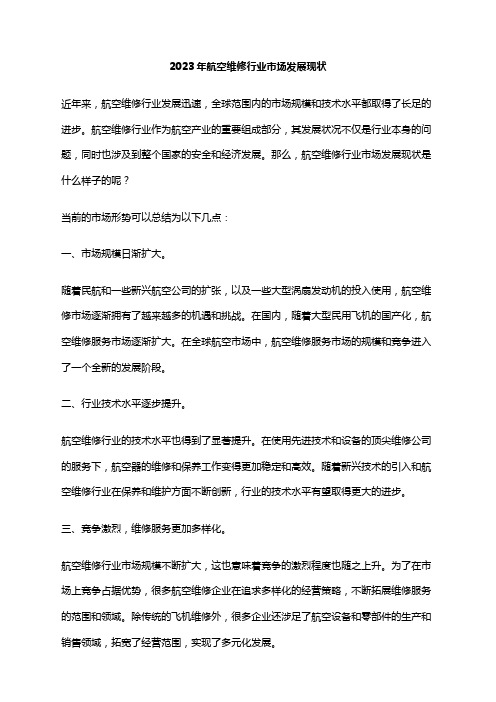 2023年航空维修行业市场发展现状

近年来，航空维修行业发展迅速，全球范围内的市场规模和技术水平都取得了长足的进步。航空维修行业作为航空产业的重要组成部分，其发展状况不仅是行业本身的问题，同时也涉及到整个国家的安全和经济发展。那么，航空维修行业市场发展现状是什么样子的呢？

当前的市场形势可以总结为以下几点：

一、市场规模日渐扩大。

随着民航和一些新兴航空公司的扩张，以及一些大型涡扇发动机的投入使用，航空维修市场逐渐拥有了越来越多的机遇和挑战。在国内，随着大型民用飞机的国产化，航空维修服务市场逐渐扩大。在全球航空市场中，航空维修服务市场的规模和竞争进入了一个全新的发展阶段。

二、行业技术水平逐步提升。

航空维修行业的技术水平也得到了显著提升。在使用先进技术和设备的顶尖维修公司的服务下，航空器的维修和保养工作变得更加稳定和高效。随着新兴技术的引入和航空维修行业在保养和维护方面不断创新，行业的技术水平有望取得更大的进步。

三、竞争激烈，维修服务更加多样化。

航空维修行业市场规模不断扩大，这也意味着竞争的激烈程度也随之上升。为了在市场上竞争占据优势，很多航空维修企业在追求多样化的经营策略，不断拓展维修服务的范围和领域。除传统的飞机维修外，很多企业还涉足了航空设备和零部件的生产和销售领域，拓宽了经营范围，实现了多元化发展。